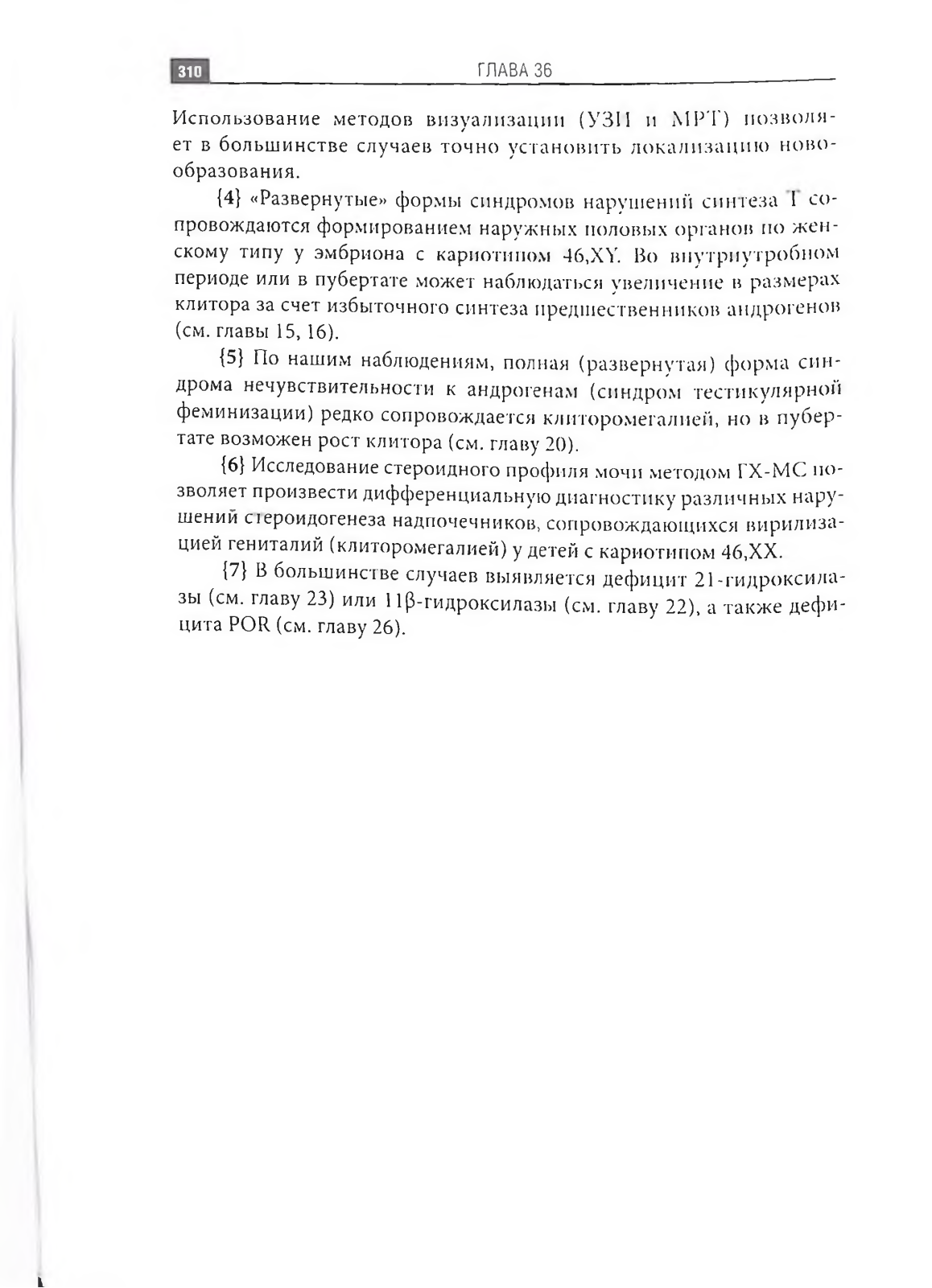 310

ГЛАВА 36

Использование методов визуализации (УЗИ и МРТ) позволяет в большинстве случаев точно установить локализацию новообразования.

{4} «Развернутые» формы синдромов нарушений синтеза Т сопровождаются формированием наружных половых органов по женскому типу у эмбриона с кариотипом 46,XY. Во внутриутробном периоде или в пубертате может наблюдаться увеличение в размерах клитора за счет избыточного синтеза предшественников андрогенов (см. главы 15, 16).

{5} По нашим наблюдениям, полная (развернутая) форма синдрома нечувствительности к андрогенам (синдром тестикулярной феминизации) редко сопровождается клиторомегалией, но в пубертате возможен рост клитора (см. главу 20).

{6} Исследование стероидного профиля мочи методом ГХ-МС позволяет произвести дифференциальную диагностику различных нарушений стероидогенеза надпочечников, сопровождающихся вирилизацией гениталий (клиторомегалией) у детей с кариотипом 46,XX.

{7} В большинстве случаев выявляется дефицит 21-гидроксилазы (см. главу 23) или 11β-гидроксилазы (см. главу 22), а также дефицита POR (см. главу 26).